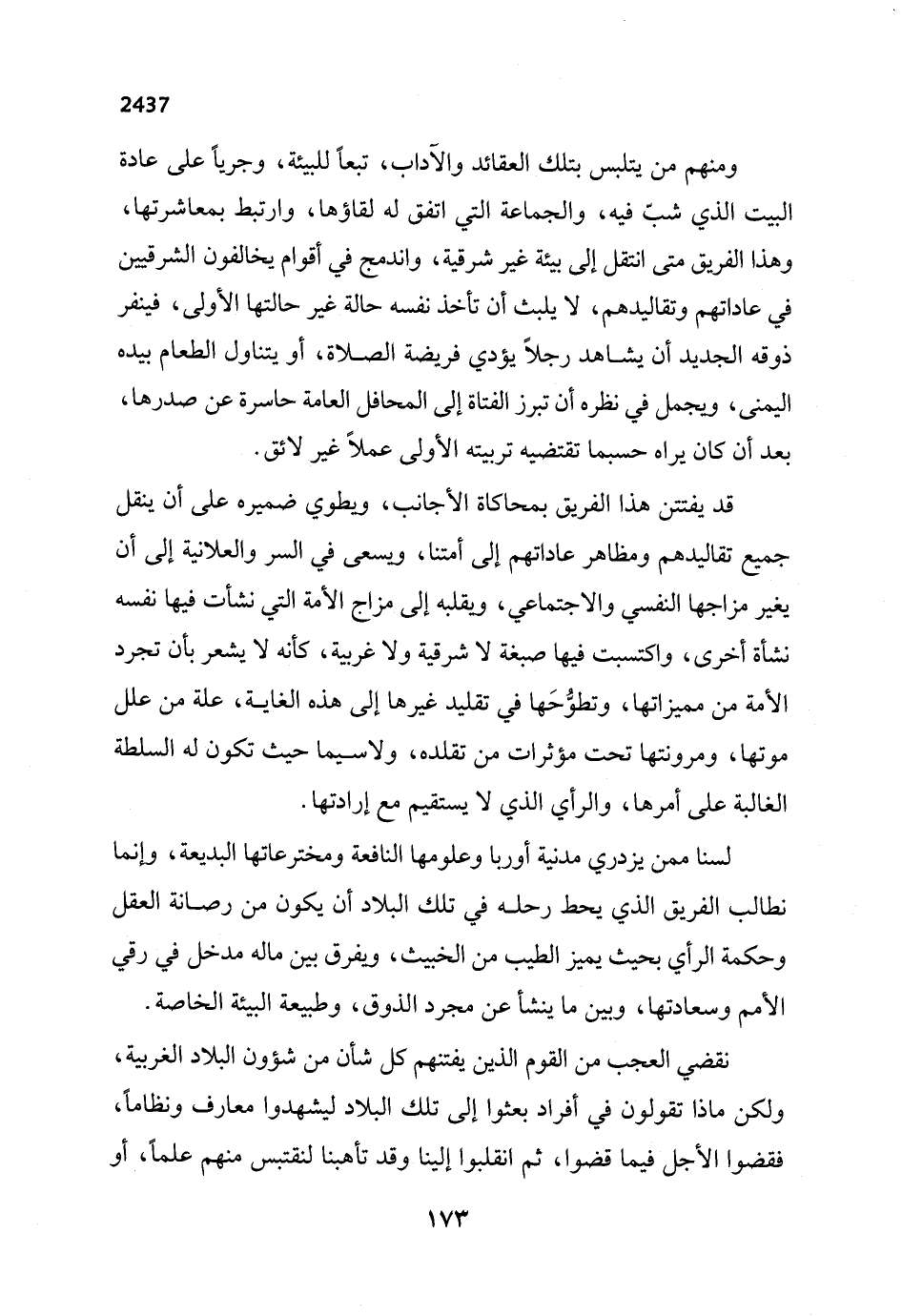 2437

ومنهم من يتلبس بتلك العقائد والآداب، تبعاً للبيئة، وجرياً على عادة البيت الذي شبّ فيه، والجماعة التي اتفق له لقاؤها، وارتبط بمعاشرتها، وهذا الفريق متى انتقل إلى بيئة غير شرقية، واندمج في أقوام يخالفون الشرقيين في عاداتهم وتقاليدهم، لا يلبث أن تأخذ نفسه حالة غير حالتها الأولى، فينفر ذوقه الجديد أن يشاهد رجلاً يؤدي فريضة الصلاة، أو يتناول الطعام بيده اليمنى، ويجمل في نظره أن تبرز الفتاة إلى المحافل العامة حاسرة عن صدرها، بعد أن كان يراه حسبما تقتضيه تربيته الأولى عملاً غير لائق.

قد يفتتن هذا الفريق بمحاكاة الأجانب، ويطوي ضميره على أن ينقل جميع تقاليدهم ومظاهر عاداتهم إلى أمتنا، ويسعى في السر والعلانية إلى أن يغير مزاجها النفسي والاجتماعي، ويقلبه إلى مزاج الأمة التي نشأت فيها نفسه نشأة أخرى، واكتسبت فيها صبغة لا شرقية ولا غربية، كأنه لا يشعر بأن تجرد الأمة من مميزاتها، وتطوُّحَها في تقليد غيرها إلى هذه الغاية، علة من علل موتها، ومرونتها تحت مؤثرات من تقلده، ولاسيما حيث تكون له السلطة الغالبة على أمرها، والرأي الذي لا يستقيم مع إرادتها.

لسنا ممن يزدري مدنية أوربا وعلومها النافعة ومخترعاتها البديعة، وإنما نطالب الفريق الذي يحط رحله في تلك البلاد أن يكون من رصانة العقل وحكمة الرأي بحيث يميز الطيب من الخبيث، ويفرق بين ماله مدخل في رقي الأمم وسعادتها، وبين ما ينشأ عن مجرد الذوق، وطبيعة البيئة الخاصة.

نقضي العجب من القوم الذين يفتنهم كل شأن من شؤون البلاد الغربية، ولكن ماذا تقولون في أفراد بعثوا إلى تلك البلاد ليشهدوا معارف ونظاماً، فقضوا الأجل فيما قضوا، ثم انقلبوا إلينا وقد تأهبنا لنقتبس منهم علماً، أو

١٧٣